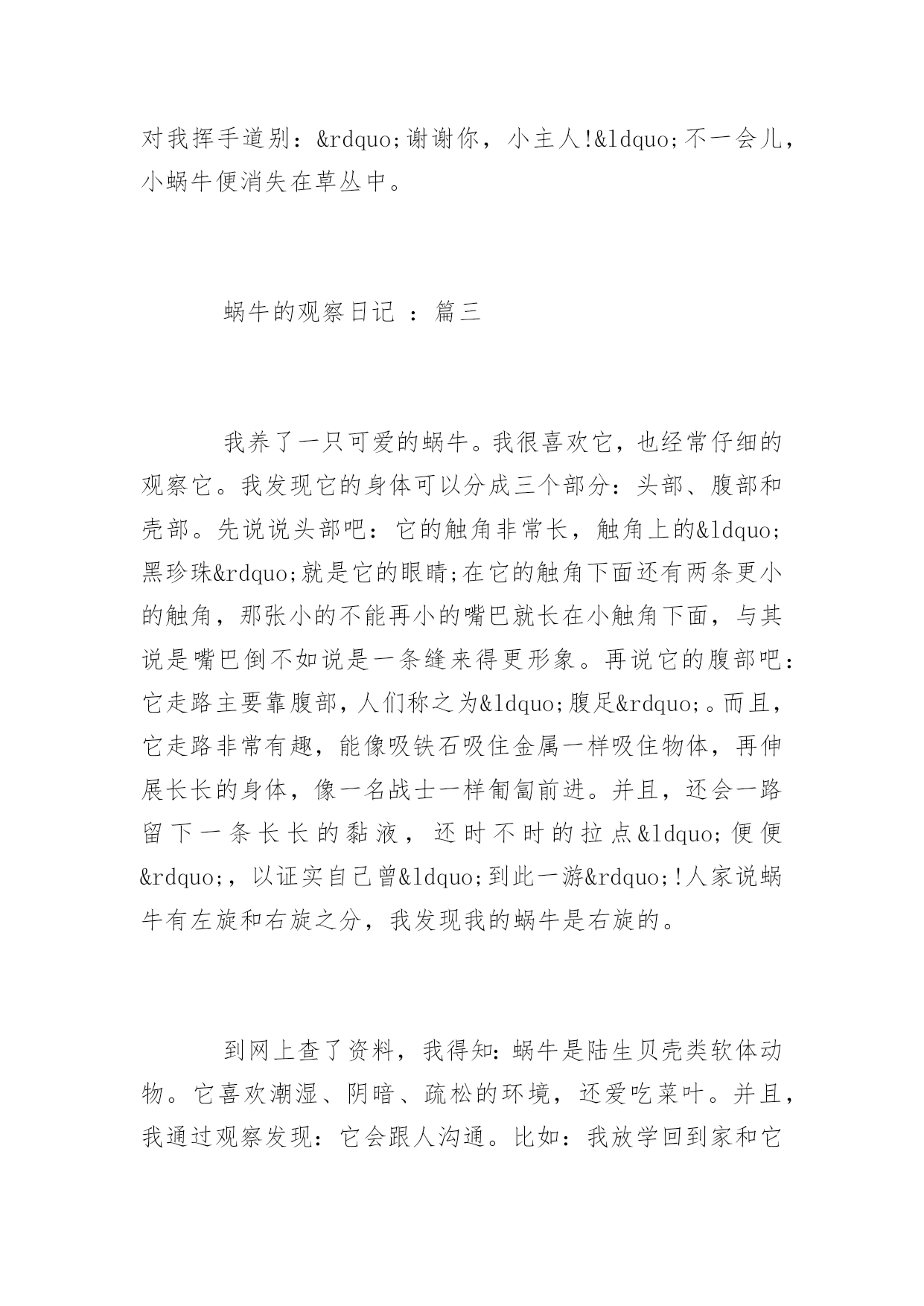 对我挥手道别：&rdquo;谢谢你，小主人!&ldquo;不一会儿，小蜗牛便消失在草丛中。

蜗牛的观察日记 ：篇三

我养了一只可爱的蜗牛。我很喜欢它，也经常仔细的观察它。我发现它的身体可以分成三个部分：头部、腹部和壳部。先说说头部吧：它的触角非常长，触角上的&ldquo;黑珍珠&rdquo;就是它的眼睛;在它的触角下面还有两条更小的触角，那张小的不能再小的嘴巴就长在小触角下面，与其说是嘴巴倒不如说是一条缝来得更形象。再说它的腹部吧：它走路主要靠腹部，人们称之为&ldquo;腹足&rdquo;。而且，它走路非常有趣，能像吸铁石吸住金属一样吸住物体，再伸展长长的身体，像一名战士一样匍匐前进。并且，还会一路留下一条长长的黏液，还时不时的拉点&ldquo;便便&rdquo;，以证实自己曾&ldquo;到此一游&rdquo;!人家说蜗牛有左旋和右旋之分，我发现我的蜗牛是右旋的。

到网上查了资料，我得知：蜗牛是陆生贝壳类软体动物。它喜欢潮湿、阴暗、疏松的环境，还爱吃菜叶。并且，我通过观察发现：它会跟人沟通。比如：我放学回到家和它